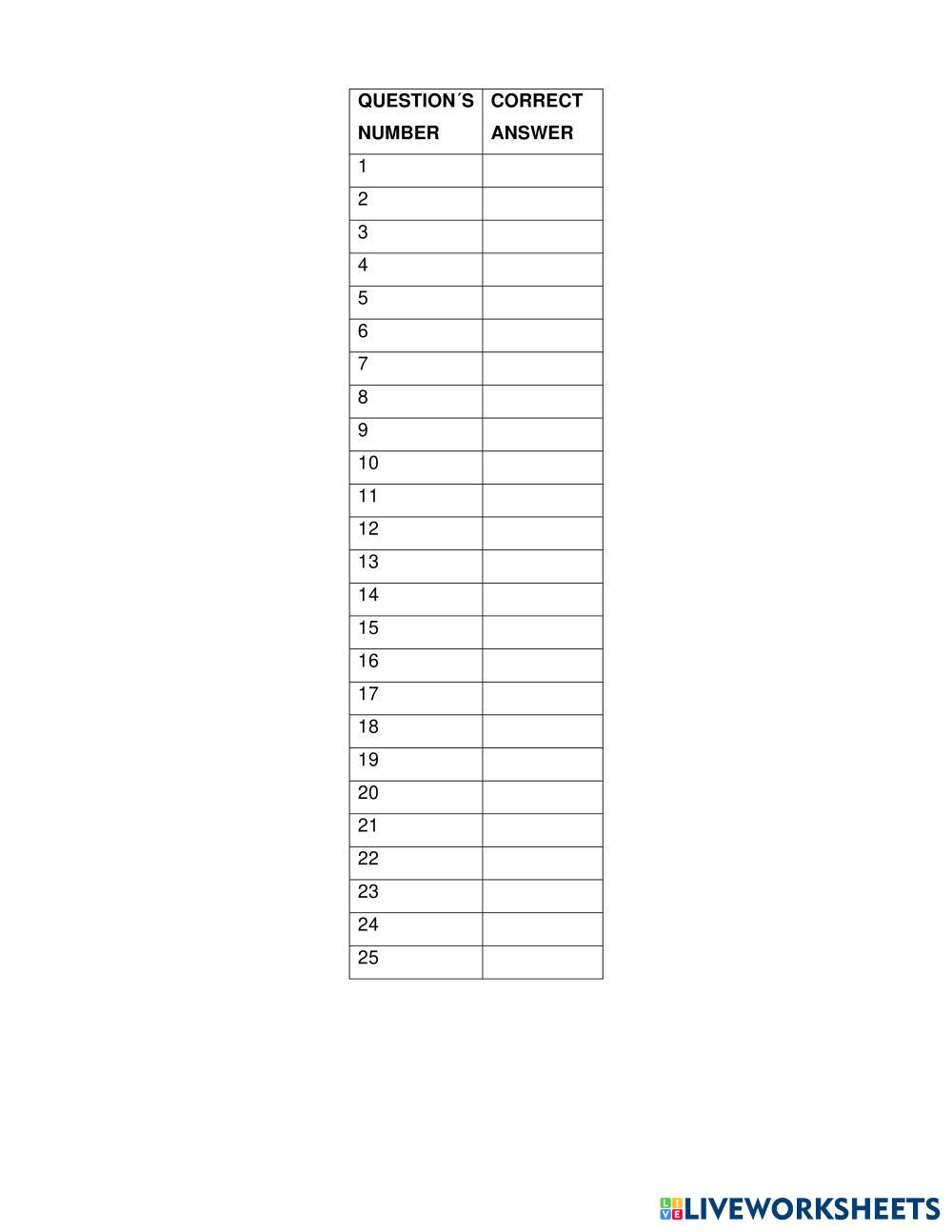 | QUESTION´S NUMBER | CORRECT ANSWER |
|---|---|
| 1 | |
| 2 | |
| 3 | |
| 4 | |
| 5 | |
| 6 | |
| 7 | |
| 8 | |
| 9 | |
| 10 | |
| 11 | |
| 12 | |
| 13 | |
| 14 | |
| 15 | |
| 16 | |
| 17 | |
| 18 | |
| 19 | |
| 20 | |
| 21 | |
| 22 | |
| 23 | |
| 24 | |
| 25 | |

LIVEWORKSHEETS